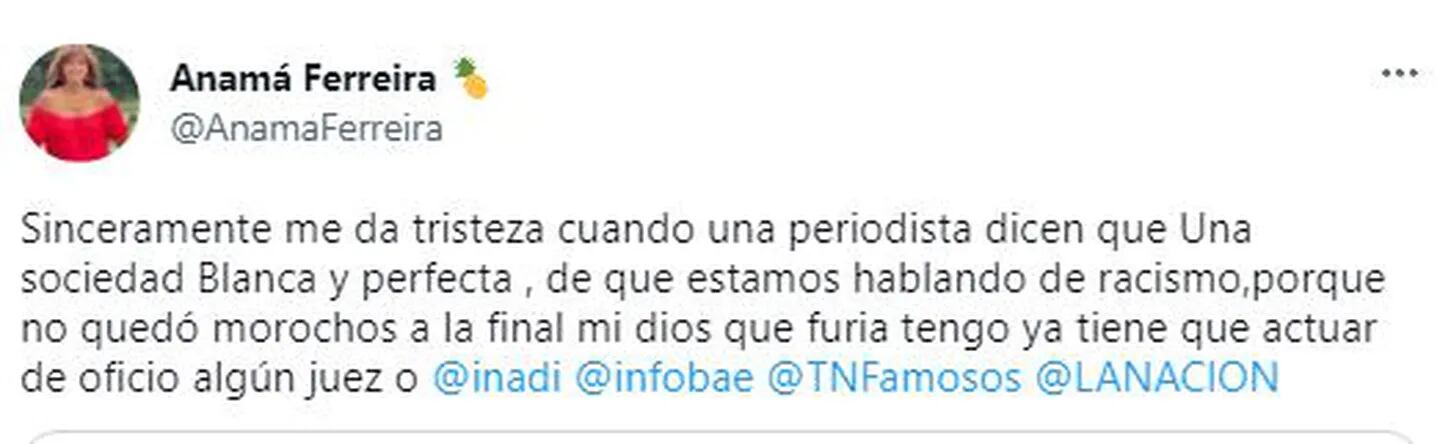 Anamá Ferreira
@AnamaFerreira

Sinceramente me da tristeza cuando una periodista dicen que Una sociedad Blanca y perfecta , de que estamos hablando de racismo,porque no quedó morochos a la final mi dios que furia tengo ya tiene que actuar de oficio algún juez o @inadi @infobae @TNFamosos @LANACION